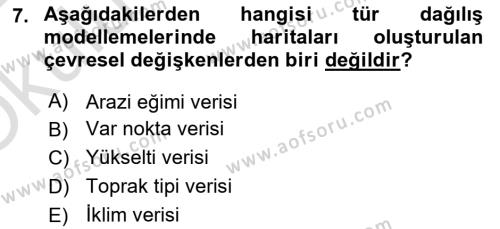 7. Aşağıdakilerden hangisi tür dağılış modellemelerinde haritaları oluşturulan çevresel değişkenlerden biri değildir?

A) Arazi eğimi verisi
B) Var nokta verisi
C) Yükselti verisi
D) Toprak tipi verisi
E) İklim verisi

www.aofsoru.com